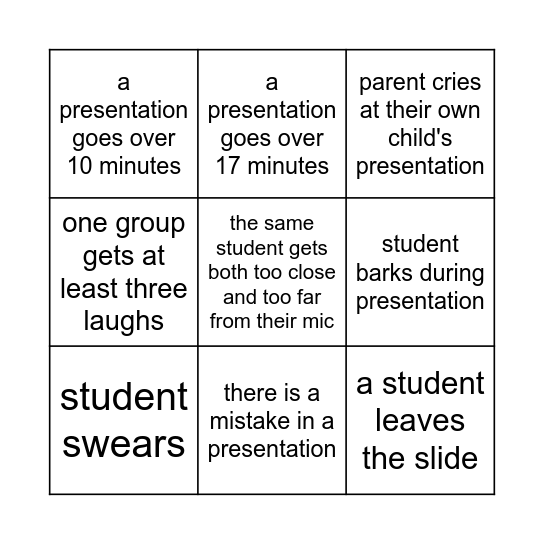 | | | |
|---|---|---|
| a presentation goes over 10 minutes | a presentation goes over 17 minutes | parent cries at their own child's presentation |
| one group gets at least three laughs | the same student gets both too close and too far from their mic | student barks during presentation |
| student swears | there is a mistake in a presentation | a student leaves the slide |